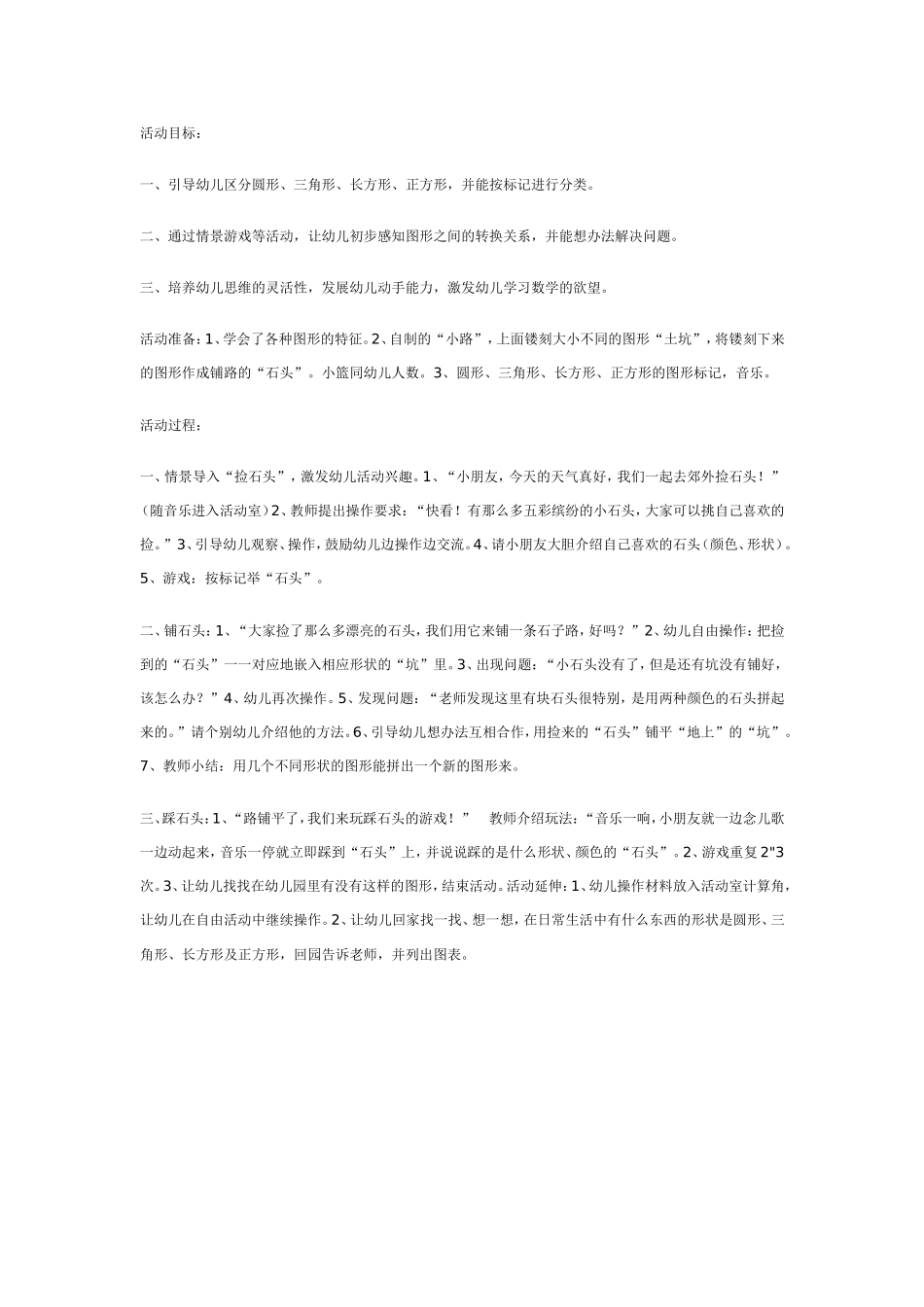 活动目标：

一、引导幼儿区分圆形、三角形、长方形、正方形，并能按标记进行分类。

二、通过情景游戏等活动，让幼儿初步感知图形之间的转换关系，并能想办法解决问题。

三、培养幼儿思维的灵活性，发展幼儿动手能力，激发幼儿学习数学的欲望。

活动准备：1、学会了各种图形的特征。2、自制的“小路”，上面镂刻大小不同的图形“土坑”，将镂刻下来的图形作成铺路的“石头”。小篮同幼儿人数。3、圆形、三角形、长方形、正方形的图形标记，音乐。

活动过程：

一、情景导入“捡石头”，激发幼儿活动兴趣。1、“小朋友，今天的天气真好，我们一起去郊外捡石头！”（随音乐进入活动室）2、教师提出操作要求：“快看！有那么多五彩缤纷的小石头，大家可以挑自己喜欢的捡。”3、引导幼儿观察、操作，鼓励幼儿边操作边交流。4、请小朋友大胆介绍自己喜欢的石头（颜色、形状）。5、游戏：按标记举“石头”。

二、铺石头：1、“大家捡了那么多漂亮的石头，我们用它来铺一条石子路，好吗？”2、幼儿自由操作：把捡到的“石头”一一对应地嵌入相应形状的“坑”里。3、出现问题：“小石头没有了，但是还有坑没有铺好，该怎么办？”4、幼儿再次操作。5、发现问题：“老师发现这里有块石头很特别，是用两种颜色的石头拼起来的。”请个别幼儿介绍他的方法。6、引导幼儿想办法互相合作，用捡来的“石头”铺平“地上”的“坑”。7、教师小结：用几个不同形状的图形能拼出一个新的图形来。

三、踩石头：1、“路铺平了，我们来玩踩石头的游戏！” 教师介绍玩法：“音乐一响，小朋友就一边念儿歌一边动起来，音乐一停就立即踩到“石头”上，并说说踩的是什么形状、颜色的“石头”。2、游戏重复2"3次。3、让幼儿找找在幼儿园里有没有这样的图形，结束活动。活动延伸：1、幼儿操作材料放入活动室计算角，让幼儿在自由活动中继续操作。2、让幼儿回家找一找、想一想，在日常生活中有什么东西的形状是圆形、三角形、长方形及正方形，回园告诉老师，并列出图表。